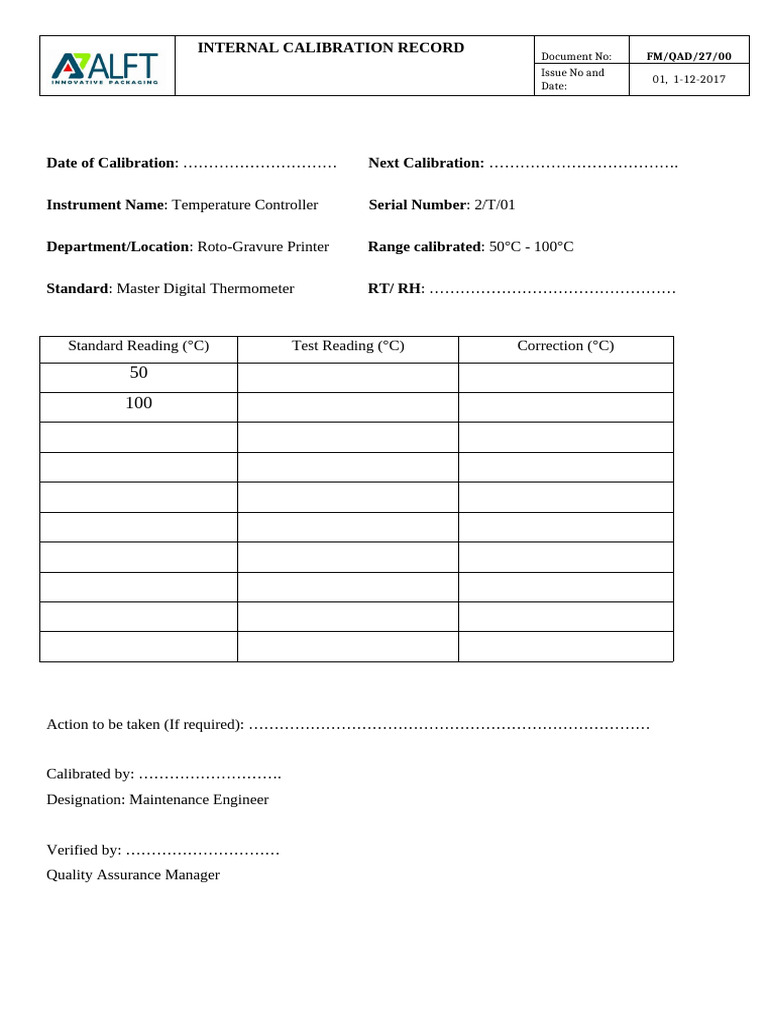 ALFT
INNOVATIVE PACKAGING

INTERNAL CALIBRATION RECORD

| Document No: | FM/QAD/27/00 |
|---|---|
| Issue No and Date: | 01, 1-12-2017 |

Date of Calibration: …………………………  Next Calibration: ……………………………….

Instrument Name: Temperature Controller  Serial Number: 2/T/01

Department/Location: Roto-Gravure Printer  Range calibrated: 50°C - 100°C

Standard: Master Digital Thermometer  RT/ RH: …………………………………………

| Standard Reading (°C) | Test Reading (°C) | Correction (°C) |
|---|---|---|
| 50 | | |
| 100 | | |
| | | |
| | | |
| | | |
| | | |
| | | |
| | | |
| | | |
| | | |

Action to be taken (If required): ……………………………………………………………………

Calibrated by: ……………………….
Designation: Maintenance Engineer

Verified by: …………………………
Quality Assurance Manager